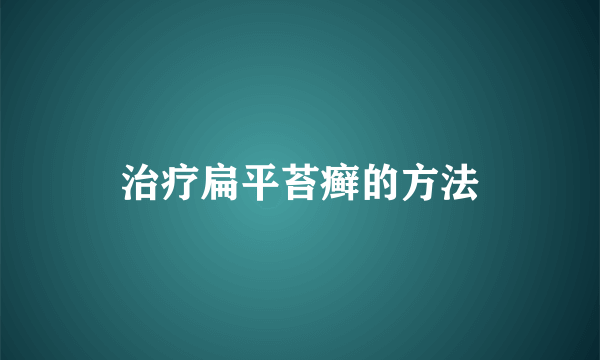 治疗扁平苔癣的方法